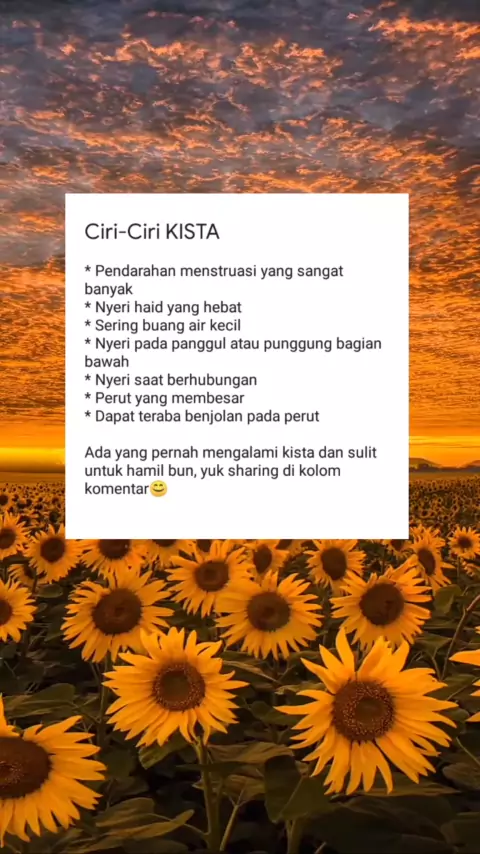 Ciri-Ciri KISTA

* Pendarahan menstruasi yang sangat banyak
* Nyeri haid yang hebat
* Sering buang air kecil
* Nyeri pada panggul atau punggung bagian bawah
* Nyeri saat berhubungan
* Perut yang membesar
* Dapat teraba benjolan pada perut

Ada yang pernah mengalami kista dan sulit untuk hamil bun, yuk sharing di kolom komentar😊